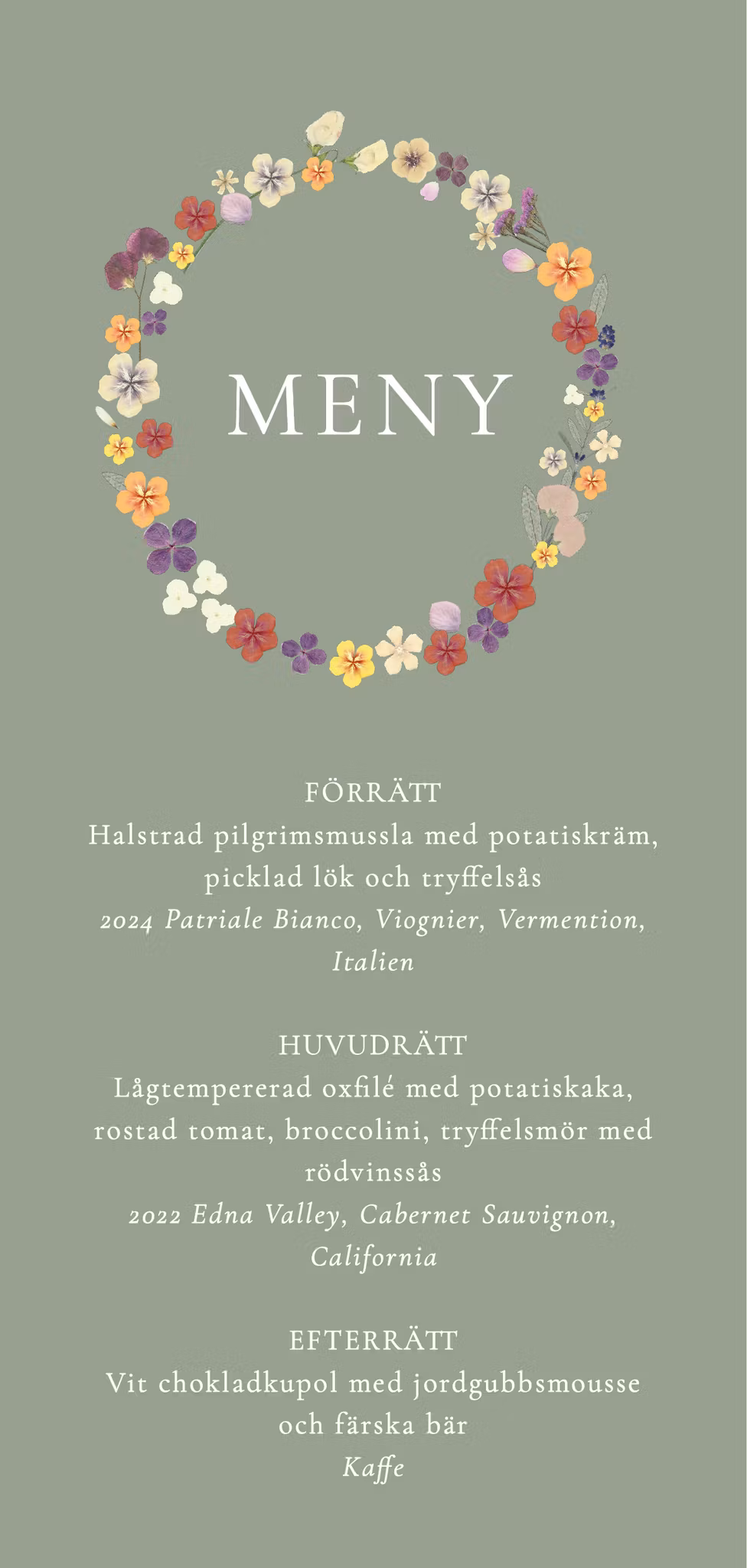 MENY

FÖRRÄTT
Halstrad pilgrimsmussla med potatiskräm, picklad lök och tryffelsås
2024 Patriale Bianco, Viognier, Vermention, Italien

HUVUDRÄTT
Lågtempererad oxfilé med potatiskaka, rostad tomat, broccolini, tryffelsmör med rödvinssås
2022 Edna Valley, Cabernet Sauvignon, California

EFTERRÄTT
Vit chokladkupol med jordgubbsmousse och färska bär
Kaffe